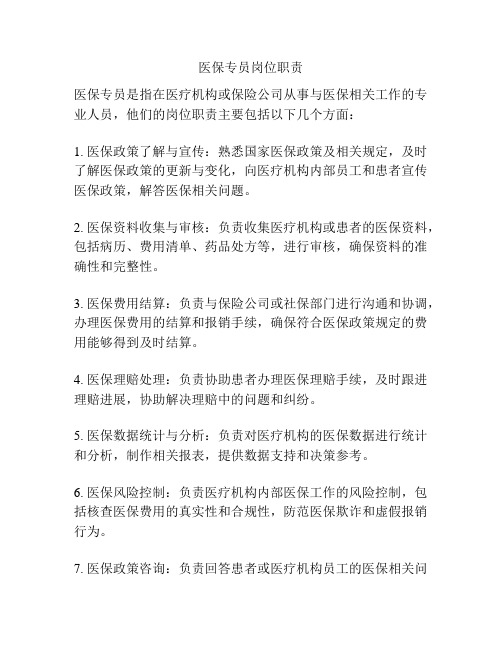 医保专员岗位职责

医保专员是指在医疗机构或保险公司从事与医保相关工作的专业人员，他们的岗位职责主要包括以下几个方面：

1. 医保政策了解与宣传：熟悉国家医保政策及相关规定，及时了解医保政策的更新与变化，向医疗机构内部员工和患者宣传医保政策，解答医保相关问题。

2. 医保资料收集与审核：负责收集医疗机构或患者的医保资料，包括病历、费用清单、药品处方等，进行审核，确保资料的准确性和完整性。

3. 医保费用结算：负责与保险公司或社保部门进行沟通和协调，办理医保费用的结算和报销手续，确保符合医保政策规定的费用能够得到及时结算。

4. 医保理赔处理：负责协助患者办理医保理赔手续，及时跟进理赔进展，协助解决理赔中的问题和纠纷。

5. 医保数据统计与分析：负责对医疗机构的医保数据进行统计和分析，制作相关报表，提供数据支持和决策参考。

6. 医保风险控制：负责医疗机构内部医保工作的风险控制，包括核查医保费用的真实性和合规性，防范医保欺诈和虚假报销行为。

7. 医保政策咨询：负责回答患者或医疗机构员工的医保相关问